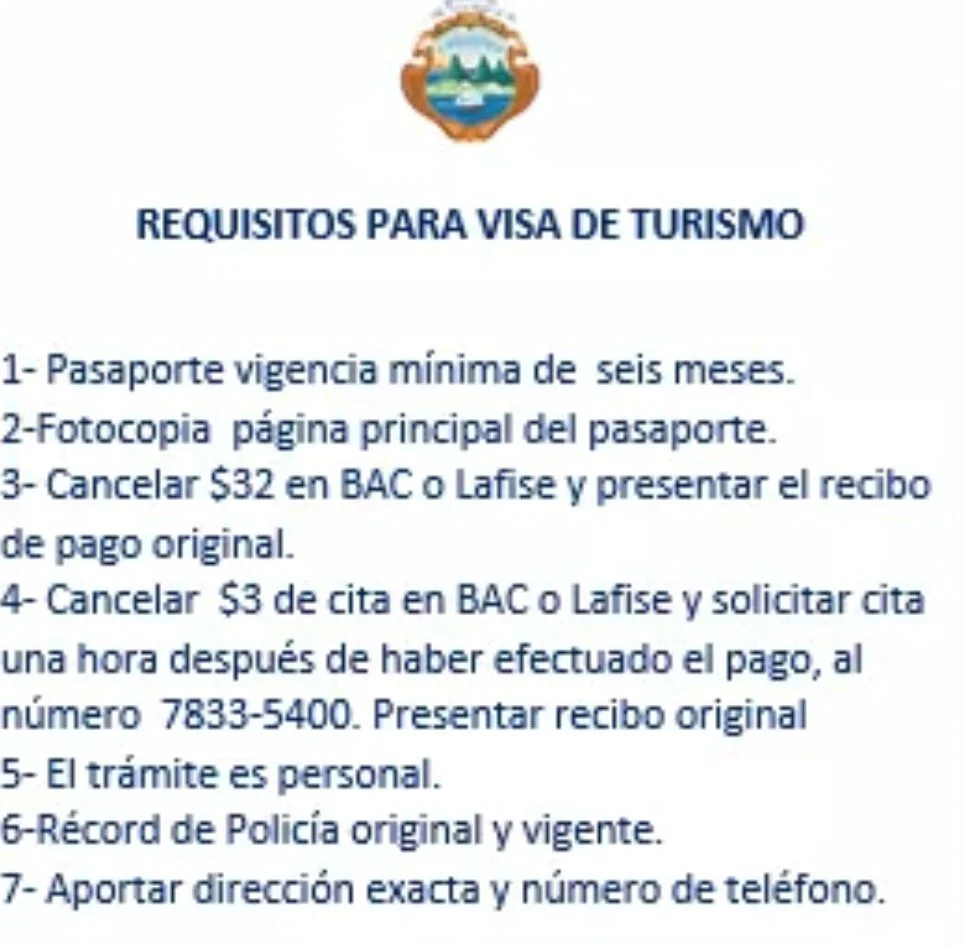 REQUISITOS PARA VISA DE TURISMO

1- Pasaporte vigencia mínima de seis meses.
2-Fotocopia página principal del pasaporte.
3- Cancelar \$32 en BAC o Lafise y presentar el recibo de pago original.
4- Cancelar \$3 de cita en BAC o Lafise y solicitar cita una hora después de haber efectuado el pago, al número 7833-5400. Presentar recibo original
5- El trámite es personal.
6-Récord de Policía original y vigente.
7- Aportar dirección exacta y número de teléfono.